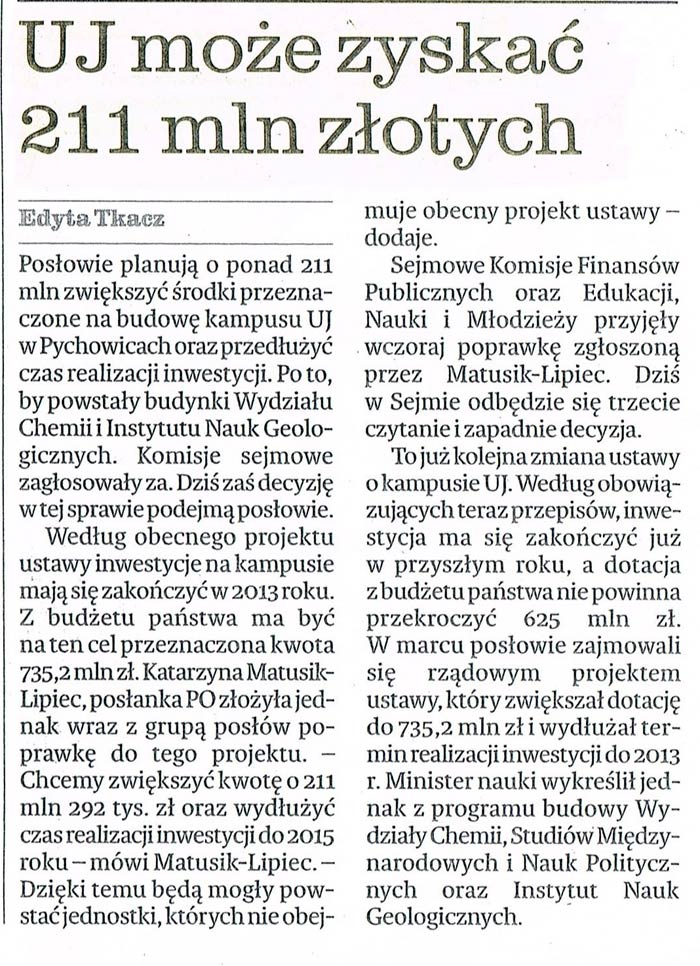 UJ może zyskać 211 mln złotych

Edyta Tkacz

Posłowie planują o ponad 211 mln zwiększyć środki przeznaczone na budowę kampusu UJ w Pychowicach oraz przedłużyć czas realizacji inwestycji. Po to, by powstały budynki Wydziału Chemii i Instytutu Nauk Geologicznych. Komisje sejmowe zagłosowały za. Dziś zaś decyzję w tej sprawie podejmą posłowie.

Według obecnego projektu ustawy inwestycje na kampusie mają się zakończyć w 2013 roku. Z budżetu państwa ma być na ten cel przeznaczona kwota 735,2 mln zł. Katarzyna Matusik-Lipiec, posłanka PO złożyła jednak wraz z grupą posłów poprawkę do tego projektu. – Chcemy zwiększyć kwotę o 211 mln 292 tys. zł oraz wydłużyć czas realizacji inwestycji do 2015 roku – mówi Matusik-Lipiec. – Dzięki temu będą mogły powstać jednostki, których nie obejmuje obecny projekt ustawy – dodaje.

Sejmowe Komisje Finansów Publicznych oraz Edukacji, Nauki i Młodzieży przyjęły wczoraj poprawkę zgłoszoną przez Matusik-Lipiec. Dziś w Sejmie odbędzie się trzecie czytanie i zapadnie decyzja.

To już kolejna zmiana ustawy o kampusie UJ. Według obowiązujących teraz przepisów, inwestycja ma się zakończyć już w przyszłym roku, a dotacja z budżetu państwa nie powinna przekroczyć 625 mln zł. W marcu posłowie zajmowali się rządowym projektem ustawy, który zwiększał dotację do 735,2 mln zł i wydłużał termin realizacji inwestycji do 2013 r. Minister nauki wykreślił jednak z programu budowy Wydziały Chemii, Studiów Międzynarodowych i Nauk Politycznych oraz Instytut Nauk Geologicznych.